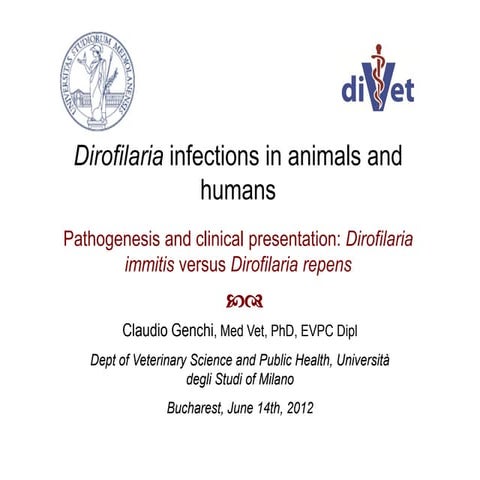 UNIVERSITAS STUDIORUM MEDIOLANENSIS

diVet

Dirofilaria infections in animals and humans

Pathogenesis and clinical presentation: Dirofilaria immitis versus Dirofilaria repens

Claudio Genchi, Med Vet, PhD, EVPC Dipl

Dept of Veterinary Science and Public Health, Università degli Studi of Milano

Bucharest, June 14th, 2012